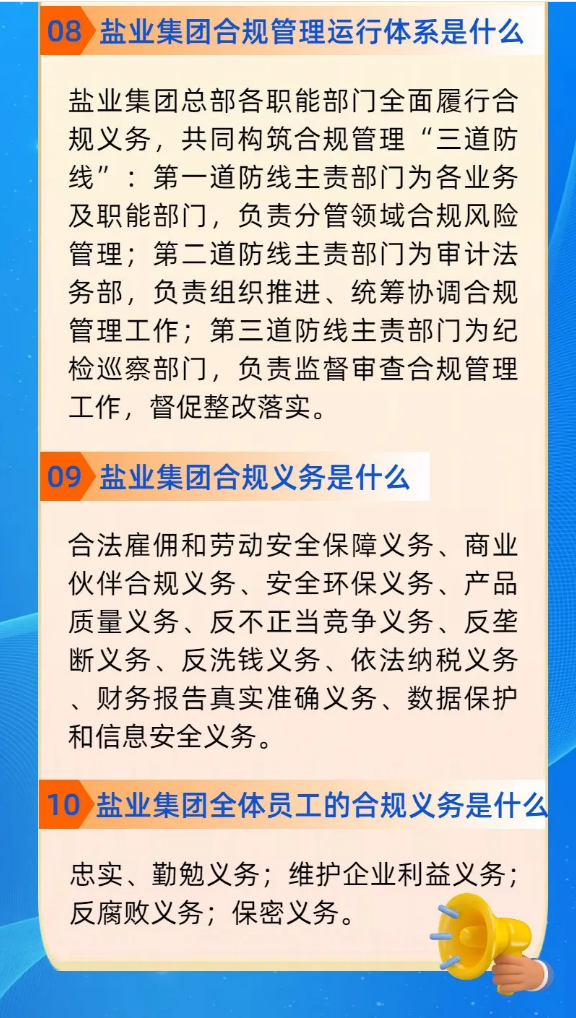 08 盐业集团合规管理运行体系是什么

盐业集团总部各职能部门全面履行合规义务，共同构筑合规管理“三道防线”：第一道防线主责部门为各业务及职能部门，负责分管领域合规风险管理；第二道防线主责部门为审计法务部，负责组织推进、统筹协调合规管理工作；第三道防线主责部门为纪检巡察部门，负责监督审查合规管理工作，督促整改落实。

09 盐业集团合规义务是什么

合法雇佣和劳动安全保障义务、商业伙伴合规义务、安全环保义务、产品质量义务、反不正当竞争义务、反垄断义务、反洗钱义务、依法纳税义务、财务报告真实准确义务、数据保护和信息安全义务。

10 盐业集团全体员工的合规义务是什么

忠实、勤勉义务；维护企业利益义务；反腐败义务；保密义务。